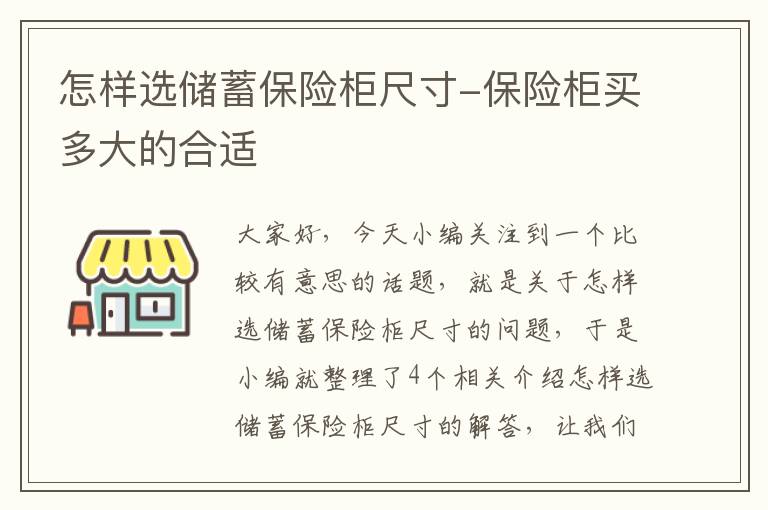 怎样选储蓄保险柜尺寸-保险柜买多大的合适

大家好，今天小编关注到一个比较有意思的话题，就是关于怎样选储蓄保险柜尺寸的问题，于是小编就整理了4个相关介绍怎样选储蓄保险柜尺寸的解答，让我们